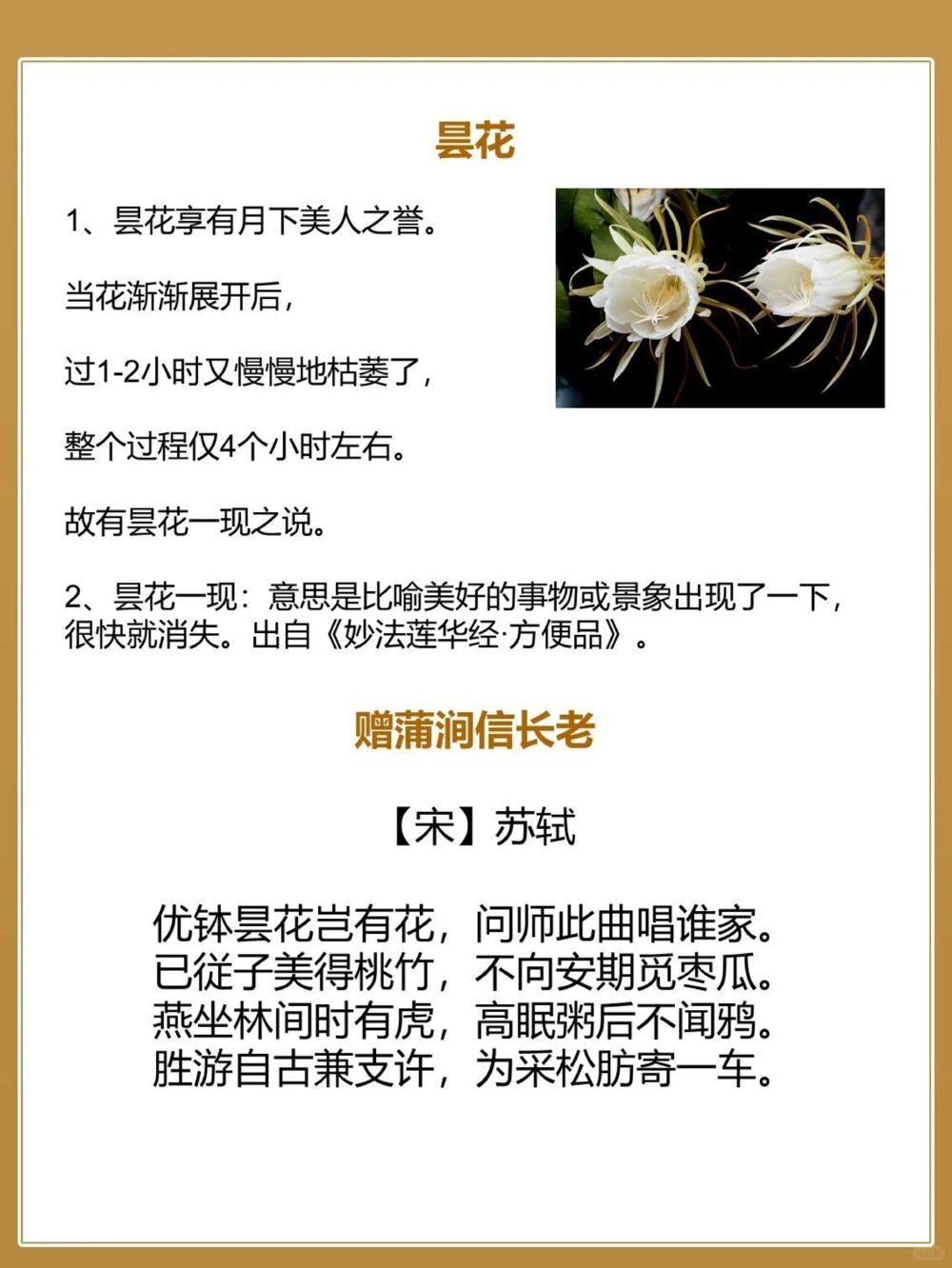 昙花

1、昙花享有月下美人之誉。

当花渐渐展开后，

过1-2小时又慢慢地枯萎了，

整个过程仅4个小时左右。

故有昙花一现之说。

2、昙花一现：意思是比喻美好的事物或景象出现了一下，很快就消失。出自《妙法莲华经·方便品》。

赠蒲涧信长老

【宋】苏轼

优钵昙花岂有花，问师此曲唱谁家。
已従子美得桃竹，不向安期觅枣瓜。
燕坐林间时有虎，高眠粥后不闻鸦。
胜游自古兼支许，为采松肪寄一车。